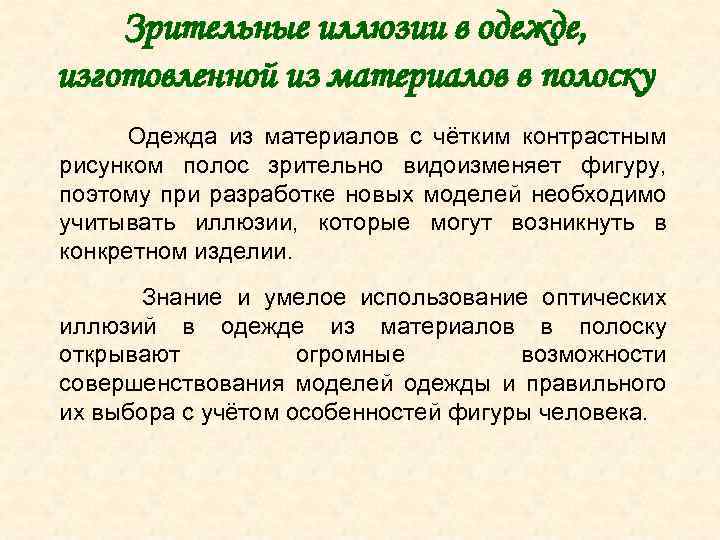 Зрительные иллюзии в одежде, изготовленной из материалов в полоску

Одежда из материалов с чётким контрастным рисунком полос зрительно видоизменяет фигуру, поэтому при разработке новых моделей необходимо учитывать иллюзии, которые могут возникнуть в конкретном изделии.

Знание и умелое использование оптических иллюзий в одежде из материалов в полоску открывают огромные возможности совершенствования моделей одежды и правильного их выбора с учётом особенностей фигуры человека.